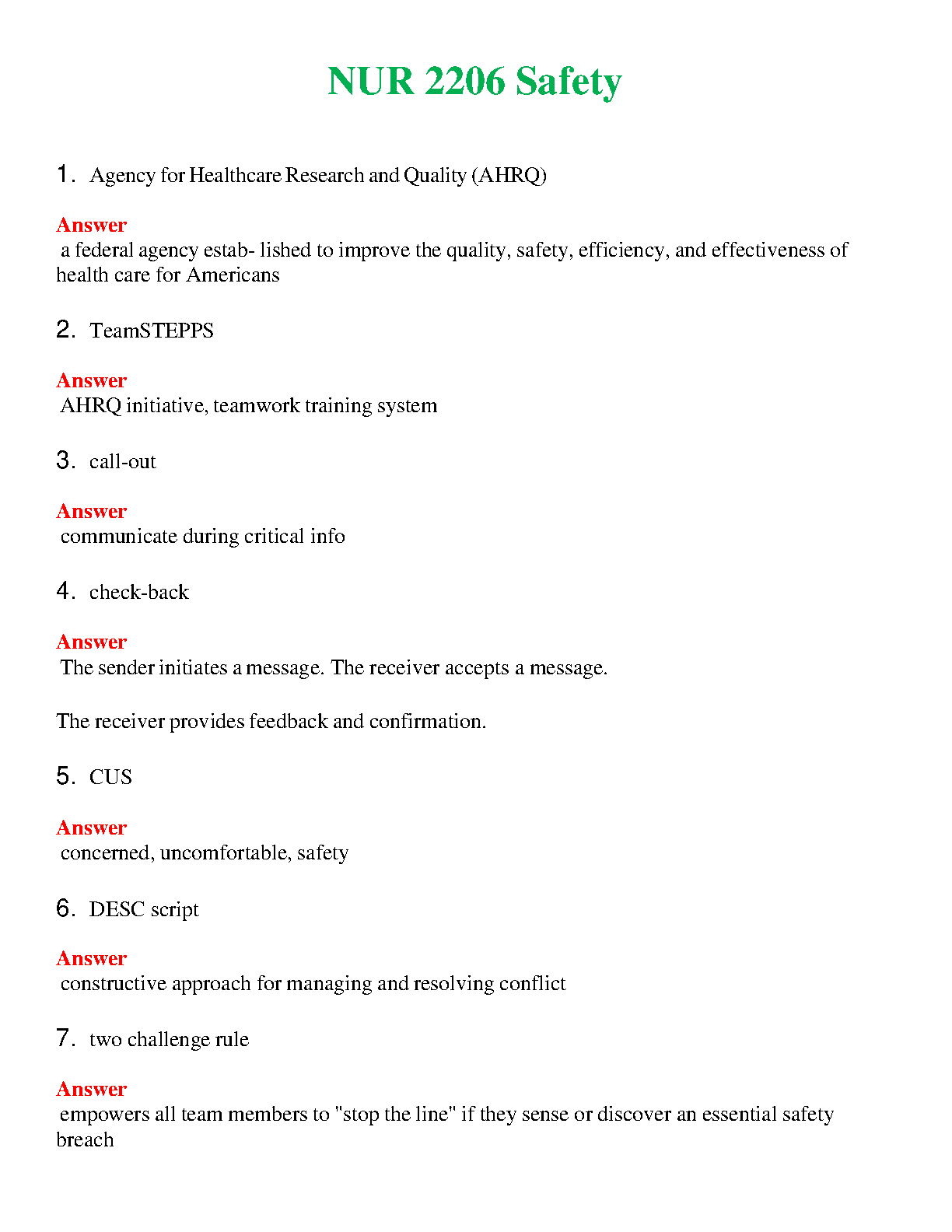 NUR 2206 Safety

1. Agency for Healthcare Research and Quality (AHRQ)

Answer
a federal agency estab- lished to improve the quality, safety, efficiency, and effectiveness of health care for Americans

2. TeamSTEPPS

Answer
AHRQ initiative, teamwork training system

3. call-out

Answer
communicate during critical info

4. check-back

Answer
The sender initiates a message. The receiver accepts a message.

The receiver provides feedback and confirmation.

5. CUS

Answer
concerned, uncomfortable, safety

6. DESC script

Answer
constructive approach for managing and resolving conflict

7. two challenge rule

Answer
empowers all team members to "stop the line" if they sense or discover an essential safety breach